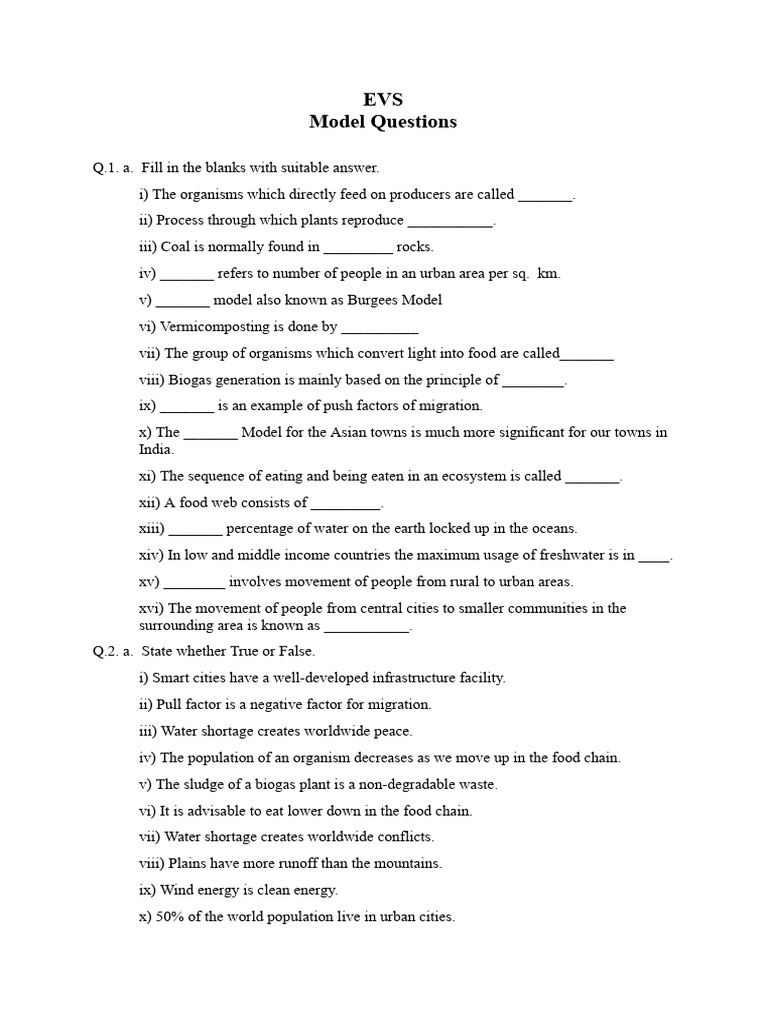 EVS
Model Questions

Q.1. a. Fill in the blanks with suitable answer.

i) The organisms which directly feed on producers are called ____.

ii) Process through which plants reproduce ____.

iii) Coal is normally found in ____ rocks.

iv) ____ refers to number of people in an urban area per sq. km.

v) ____ model also known as Burgees Model

vi) Vermicomposting is done by ____

vii) The group of organisms which convert light into food are called____

viii) Biogas generation is mainly based on the principle of ____.

ix) ____ is an example of push factors of migration.

x) The ____ Model for the Asian towns is much more significant for our towns in India.

xi) The sequence of eating and being eaten in an ecosystem is called ____.

xii) A food web consists of ____.

xiii) ____ percentage of water on the earth locked up in the oceans.

xiv) In low and middle income countries the maximum usage of freshwater is in ____.

xv) ____ involves movement of people from rural to urban areas.

xvi) The movement of people from central cities to smaller communities in the surrounding area is known as ____.

Q.2. a. State whether True or False.

i) Smart cities have a well-developed infrastructure facility.

ii) Pull factor is a negative factor for migration.

iii) Water shortage creates worldwide peace.

iv) The population of an organism decreases as we move up in the food chain.

v) The sludge of a biogas plant is a non-degradable waste.

vi) It is advisable to eat lower down in the food chain.

vii) Water shortage creates worldwide conflicts.

viii) Plains have more runoff than the mountains.

ix) Wind energy is clean energy.

x) 50% of the world population live in urban cities.